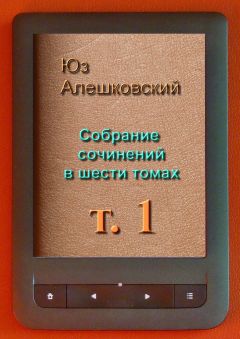 Юз Алешковский

Собрание сочинений в шести томах

т. 1